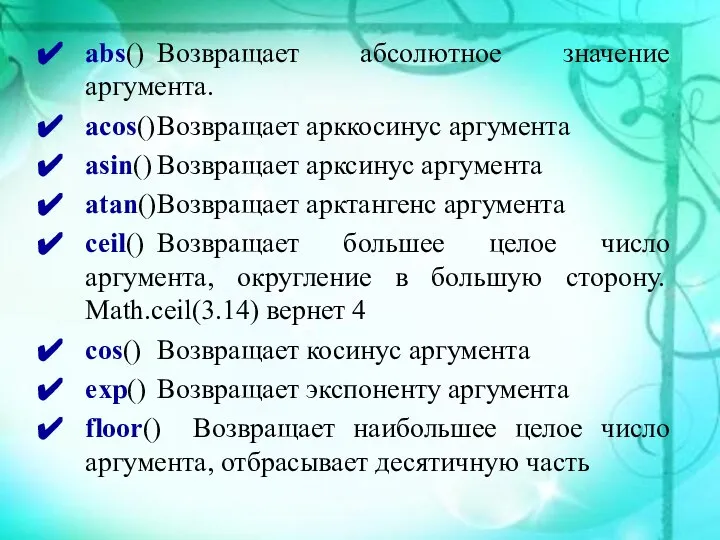 ✔ abs() Возвращает абсолютное значение аргумента.
✔ acos()Возвращает арккосинус аргумента
✔ asin() Возвращает арксинус аргумента
✔ atan()Возвращает арктангенс аргумента
✔ ceil() Возвращает большее целое число аргумента, округление в большую сторону. Math.ceil(3.14) вернет 4
✔ cos() Возвращает косинус аргумента
✔ exp() Возвращает экспоненту аргумента
✔ floor() Возвращает наибольшее целое число аргумента, отбрасывает десятичную часть